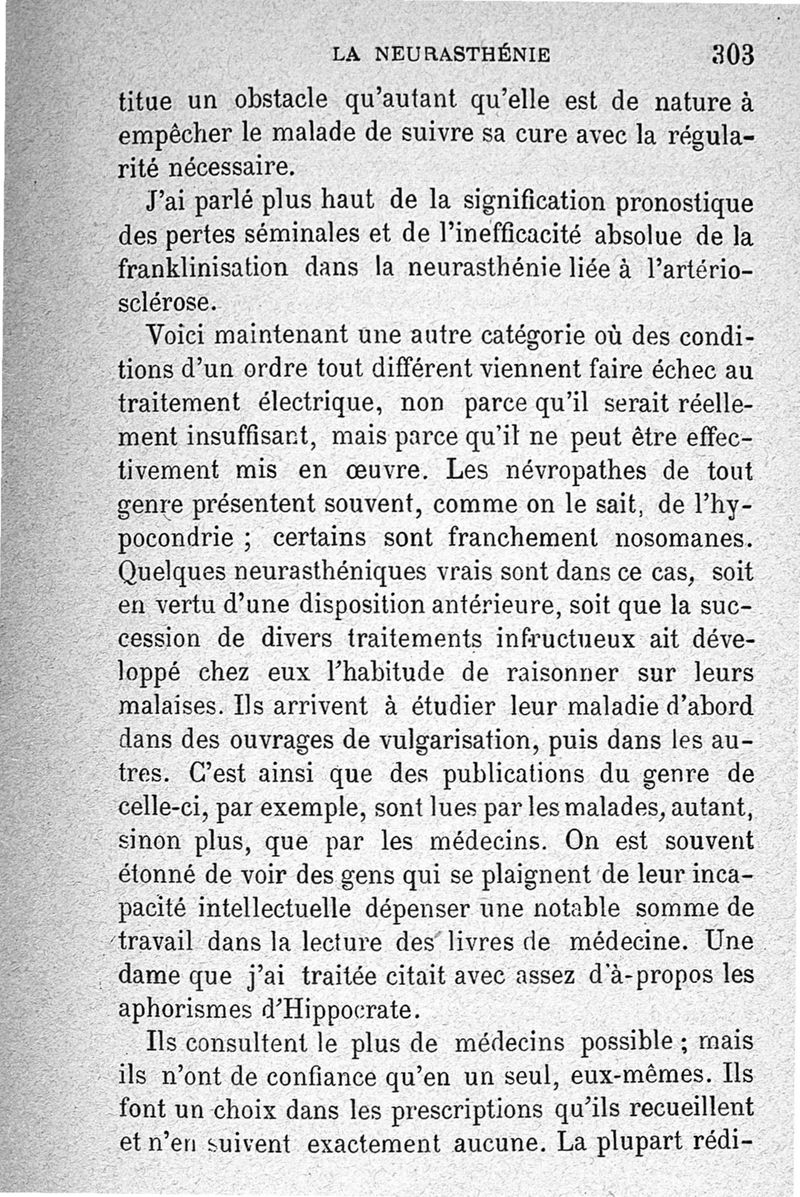 LA NEURASTHÉNIE 303

titue un obstacle qu'autant qu'elle est de nature à empêcher le malade de suivre sa cure avec la régularité nécessaire.

J'ai parlé plus haut de la signification pronostique des pertes séminales et de l'inefficacité absolue de la franklinisation dans la neurasthénie liée à l'artériosclérose.

Voici maintenant une autre catégorie où des conditions d'un ordre tout différent viennent faire échec au traitement électrique, non parce qu'il serait réellement insuffisant, mais parce qu'il ne peut être effectivement mis en œuvre. Les névropathes de tout genre présentent souvent, comme on le sait, de l'hypocondrie ; certains sont franchement nosomanes. Quelques neurasthéniques vrais sont dans ce cas, soit en vertu d'une disposition antérieure, soit que la succession de divers traitements infructueux ait développé chez eux l'habitude de raisonner sur leurs malaises. Ils arrivent à étudier leur maladie d'abord dans des ouvrages de vulgarisation, puis dans les autres. C'est ainsi que des publications du genre de celle-ci, par exemple, sont lues par les malades, autant, sinon plus, que par les médecins. On est souvent étonné de voir des gens qui se plaignent de leur incapacité intellectuelle dépenser une notable somme de travail dans la lecture des livres de médecine. Une dame que j'ai traitée citait avec assez d'à-propos les aphorismes d'Hippocrate.

Ils consultent le plus de médecins possible ; mais ils n'ont de confiance qu'en un seul, eux-mêmes. Ils font un choix dans les prescriptions qu'ils recueillent et n'en suivent exactement aucune. La plupart rédi-